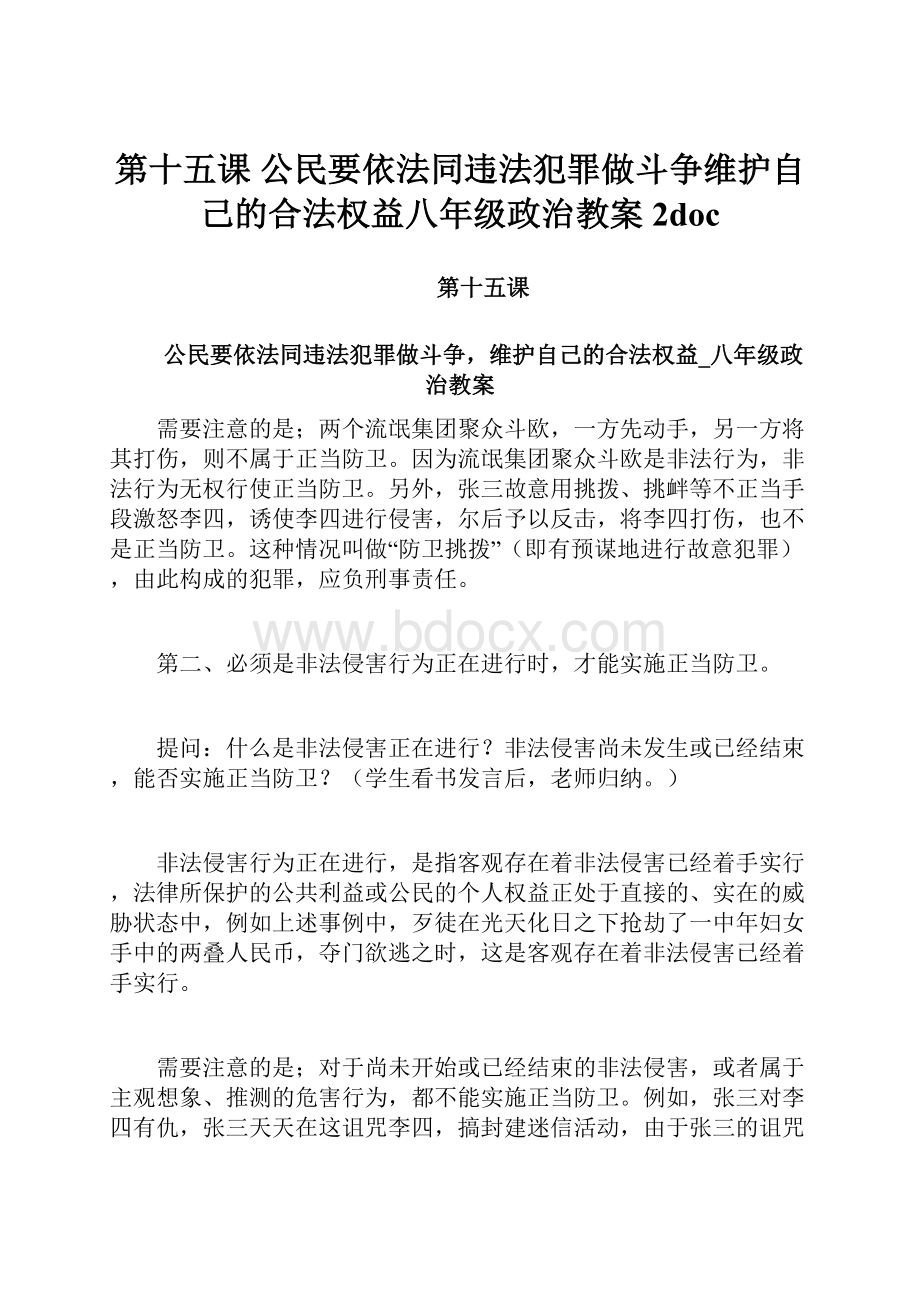 第十五课 公民要依法同违法犯罪做斗争维护自己的合法权益八年级政治教案 2doc

第十五课

公民要依法同违法犯罪做斗争，维护自己的合法权益_八年级政治教案

需要注意的是；两个流氓集团聚众斗欧，一方先动手，另一方将其打伤，则不属于正当防卫。因为流氓集团聚众斗欧是非法行为，非法行为无权行使正当防卫。另外，张三故意用挑拨、挑衅等不正当手段激怒李四，诱使李四进行侵害，尔后予以反击，将李四打伤，也不是正当防卫。这种情况叫做“防卫挑拨”（即有预谋地进行故意犯罪），由此构成的犯罪，应负刑事责任。

www.bdocx.com

第二、必须是非法侵害行为正在进行时，才能实施正当防卫。

提问：什么是非法侵害正在进行？非法侵害尚未发生或已经结束，能否实施正当防卫？（学生看书发言后，老师归纳。）

非法侵害行为正在进行，是指客观存在着非法侵害已经着手实行，法律所保护的公共利益或公民的个人权益正处于直接的、实在的威胁状态中，例如上述事例中，歹徒在光天化日之下抢劫了一中年妇女手中的两叠人民币，夺门欲逃之时，这是客观存在着非法侵害已经着手实行。

需要注意的是；对于尚未开始或已经结束的非法侵害，或者属于主观想象、推测的危害行为，都不能实施正当防卫。例如，张三对李四有仇，张三天天在这诅咒李四，搞封建迷信活动，由于张三的诅咒